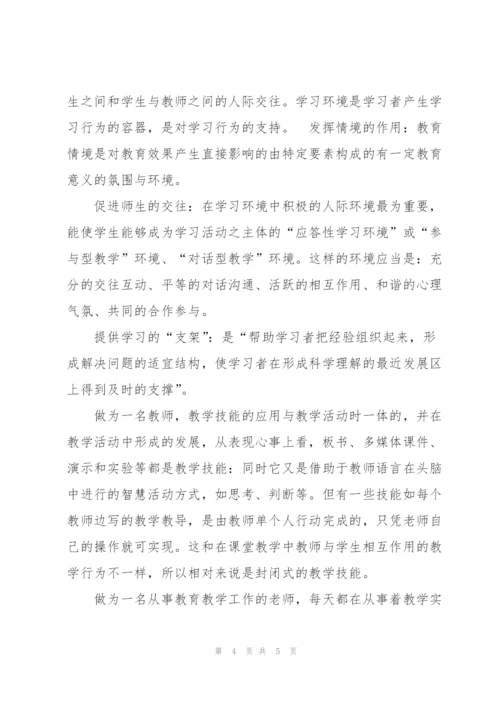 生之间和学生与教师之间的人际交往。学习环境是学习者产生学习行为的容器，是对学习行为的支持。　发挥情境的作用：教育情境是对教育效果产生直接影响的由特定要素构成的有一定教育意义的氛围与环境。

促进师生的交往：在学习环境中积极的人际环境最为重要，能使学生能够成为学习活动之主体的“应答性学习环境”或“参与型教学”环境、“对话型教学”环境。这样的环境应当是：充分的交往互动、平等的对话沟通、活跃的相互作用、和谐的心理气氛、共同的合作参与。

提供学习的“支架”：是“帮助学习者把经验组织起来，形成解决问题的适宜结构，使学习者在形成科学理解的最近发展区上得到及时的支撑”。

做为一名教师，教学技能的应用与教学活动时一体的，并在教学活动中形成的发展，从表现心事上看，板书、多媒体课件、演示和实验等都是教学技能：同时它又是借助于教师语言在头脑中进行的智慧活动方式，如思考、判断等。但有一些技能如每个教师边写的教学教导，是由教师单个人行动完成的，只凭老师自己的操作就可实现。这和在课堂教学中教师与学生相互作用的教学行为不一样，所以相对来说是封闭式的教学技能。

做为一名从事教育教学工作的老师，每天都在从事着教学实

第 4 页 共 5 页